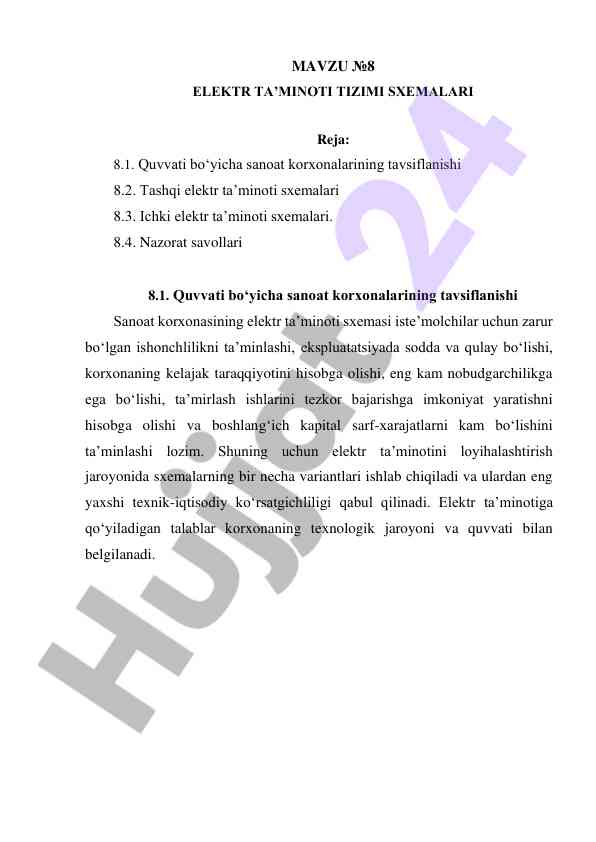 MAVZU №8
ELEKTR TA’MINOTI TIZIMI SXEMALARI

Reja:
8.1. Quvvati bo‘yicha sanoat korxonalarining tavsiflanishi
8.2. Tashqi elektr ta’minoti sxemalari
8.3. Ichki elektr ta’minoti sxemalari.
8.4. Nazorat savollari

8.1. Quvvati bo‘yicha sanoat korxonalarining tavsiflanishi

Sanoat korxonasining elektr ta’minoti sxemasi iste’molchilar uchun zarur bo‘lgan ishonchlilikni ta’minlashi, ekspluatatsiyada sodda va qulay bo‘lishi, korxonaning kelajak taraqqiyotini hisobga olishi, eng kam nobudgarchilikga ega bo‘lishi, ta’mirlash ishlarini tezkor bajarishga imkoniyat yaratishni hisobga olishi va boshlang‘ich kapital sarf-xarajatlarni kam bo‘lishini ta’minlashi lozim. Shuning uchun elektr ta’minotini loyihalashtirish jaroyonida sxemalarning bir necha variantlari ishlab chiqiladi va ulardan eng yaxshi texnik-iqtisodiy ko‘rsatgichliligi qabul qilinadi. Elektr ta’minotiga qo‘yiladigan talablar korxonaning texnologik jaroyoni va quvvati bilan belgilanadi.

Hujjat 24